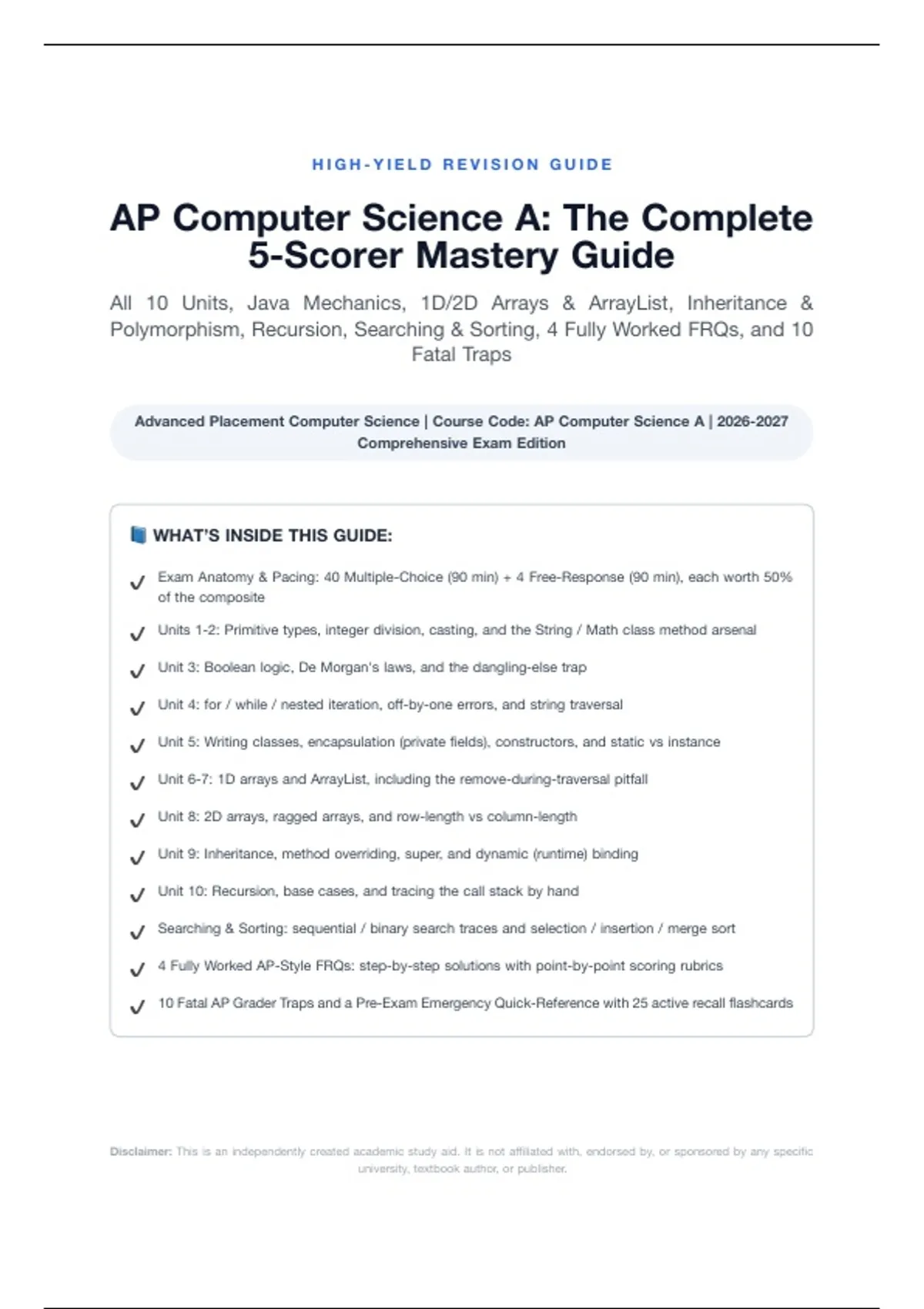 HIGH-YIELD REVISION GUIDE

AP Computer Science A: The Complete 5-Scorer Mastery Guide

All 10 Units, Java Mechanics, 1D/2D Arrays & ArrayList, Inheritance & Polymorphism, Recursion, Searching & Sorting, 4 Fully Worked FRQs, and 10 Fatal Traps

Advanced Placement Computer Science | Course Code: AP Computer Science A | 2026-2027 Comprehensive Exam Edition

WHAT'S INSIDE THIS GUIDE:

✓ Exam Anatomy & Pacing: 40 Multiple-Choice (90 min) + 4 Free-Response (90 min), each worth 50% of the composite

✓ Units 1-2: Primitive types, integer division, casting, and the String / Math class method arsenal

✓ Unit 3: Boolean logic, De Morgan's laws, and the dangling-else trap

✓ Unit 4: for / while / nested iteration, off-by-one errors, and string traversal

✓ Unit 5: Writing classes, encapsulation (private fields), constructors, and static vs instance

✓ Unit 6-7: 1D arrays and ArrayList, including the remove-during-traversal pitfall

✓ Unit 8: 2D arrays, ragged arrays, and row-length vs column-length

✓ Unit 9: Inheritance, method overriding, super, and dynamic (runtime) binding

✓ Unit 10: Recursion, base cases, and tracing the call stack by hand

✓ Searching & Sorting: sequential / binary search traces and selection / insertion / merge sort

✓ 4 Fully Worked AP-Style FRQs: step-by-step solutions with point-by-point scoring rubrics

✓ 10 Fatal AP Grader Traps and a Pre-Exam Emergency Quick-Reference with 25 active recall flashcards

Disclaimer: This is an independently created academic study aid. It is not affiliated with, endorsed by, or sponsored by any specific university, textbook author, or publisher.